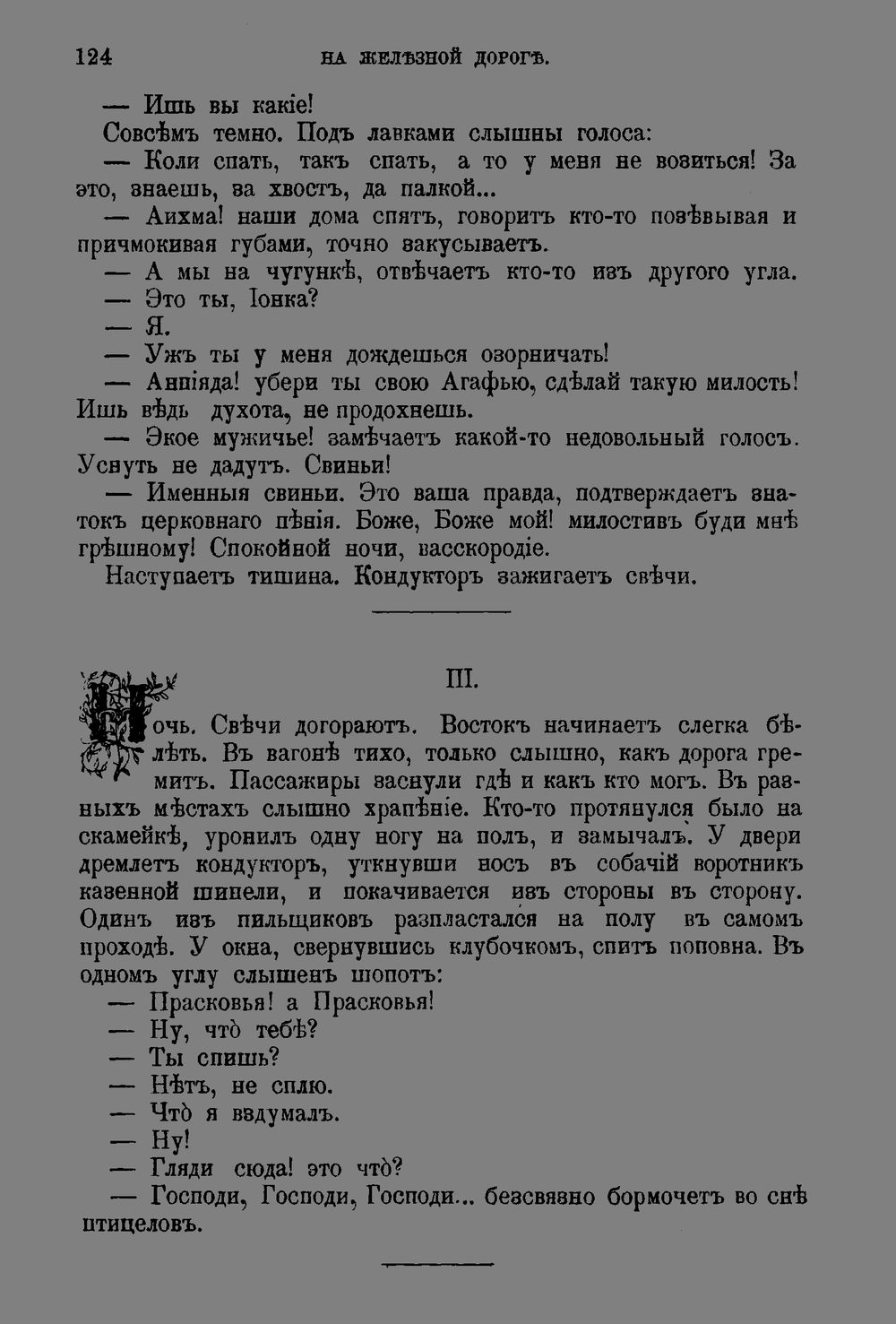 124 НА ЖЕЛѢЗНОЙ ДОРОГѢ.

— Ишь вы какіе!

Совсѣмъ темно. Подъ лавками слышны голоса:

— Коли спать, такъ спать, а то у меня не возиться! За это, знаешь, за хвостъ, да палкой...

— Аихма! наши дома спятъ, говоритъ кто-то позѣвывая и причмокивая губами, точно закусываетъ.

— А мы на чугункѣ, отвѣчаетъ кто-то изъ другого угла.

— Это ты, Іонка?

— Я.

— Ужъ ты у меня дождешься озорничать!

— Анпіяда! убери ты свою Агафью, сдѣлай такую милость! Ишь вѣдь духота, не продохнешь.

— Экое мужичье! замѣчаетъ какой-то недовольный голосъ. Уснуть не дадутъ. Свиньи!

— Именныя свиньи. Это ваша правда, подтверждаетъ знатокъ церковнаго пѣнія. Боже, Боже мой! милостивъ буди мнѣ грѣшному! Спокойной ночи, васскородіе.

Наступаетъ тишина. Кондукторъ зажигаетъ свѣчи.

III.

Ночь. Свѣчи догораютъ. Востокъ начинаетъ слегка бѣлѣть. Въ вагонѣ тихо, только слышно, какъ дорога гремитъ. Пассажиры заснули гдѣ и какъ кто могъ. Въ разныхъ мѣстахъ слышно храпѣніе. Кто-то протянулся было на скамейкѣ, уронилъ одну ногу на полъ, и замычалъ. У двери дремлетъ кондукторъ, уткнувши носъ въ собачій воротникъ казенной шинели, и покачивается изъ стороны въ сторону. Одинъ изъ пильщиковъ разпластался на полу въ самомъ проходѣ. У окна, свернувшись клубочкомъ, спитъ поповна. Въ одномъ углу слышенъ шопотъ:

— Прасковья! а Прасковья!

— Ну, что̀ тебѣ?

— Ты спишь?

— Нѣтъ, не сплю.

— Что̀ я вздумалъ.

— Ну!

— Гляди сюда! это что̀?

— Господи, Господи, Господи... безсвязно бормочетъ во снѣ птицеловъ.